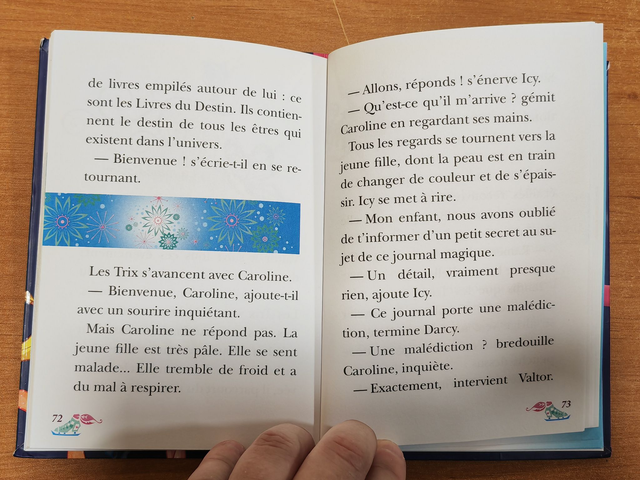 de livres empilés autour de lui : ce sont les Livres du Destin. Ils contiennent le destin de tous les êtres qui existent dans l'univers.

— Bienvenue ! s'écrie-t-il en se retournant.

Les Trix s'avancent avec Caroline.

— Bienvenue, Caroline, ajoute-t-il avec un sourire inquiétant.

Mais Caroline ne répond pas. La jeune fille est très pâle. Elle se sent malade... Elle tremble de froid et a du mal à respirer.

72

— Allons, réponds ! s'énerve Icy.

— Qu'est-ce qu'il m'arrive ? gémit Caroline en regardant ses mains.

Tous les regards se tournent vers la jeune fille, dont la peau est en train de changer de couleur et de s'épaissir. Icy se met à rire.

— Mon enfant, nous avons oublié de t'informer d'un petit secret au sujet de ce journal magique.

— Un détail, vraiment presque rien, ajoute Icy.

— Ce journal porte une malédiction, termine Darcy.

— Une malédiction ? bredouille Caroline, inquiète.

— Exactement, intervient Valtor.

73